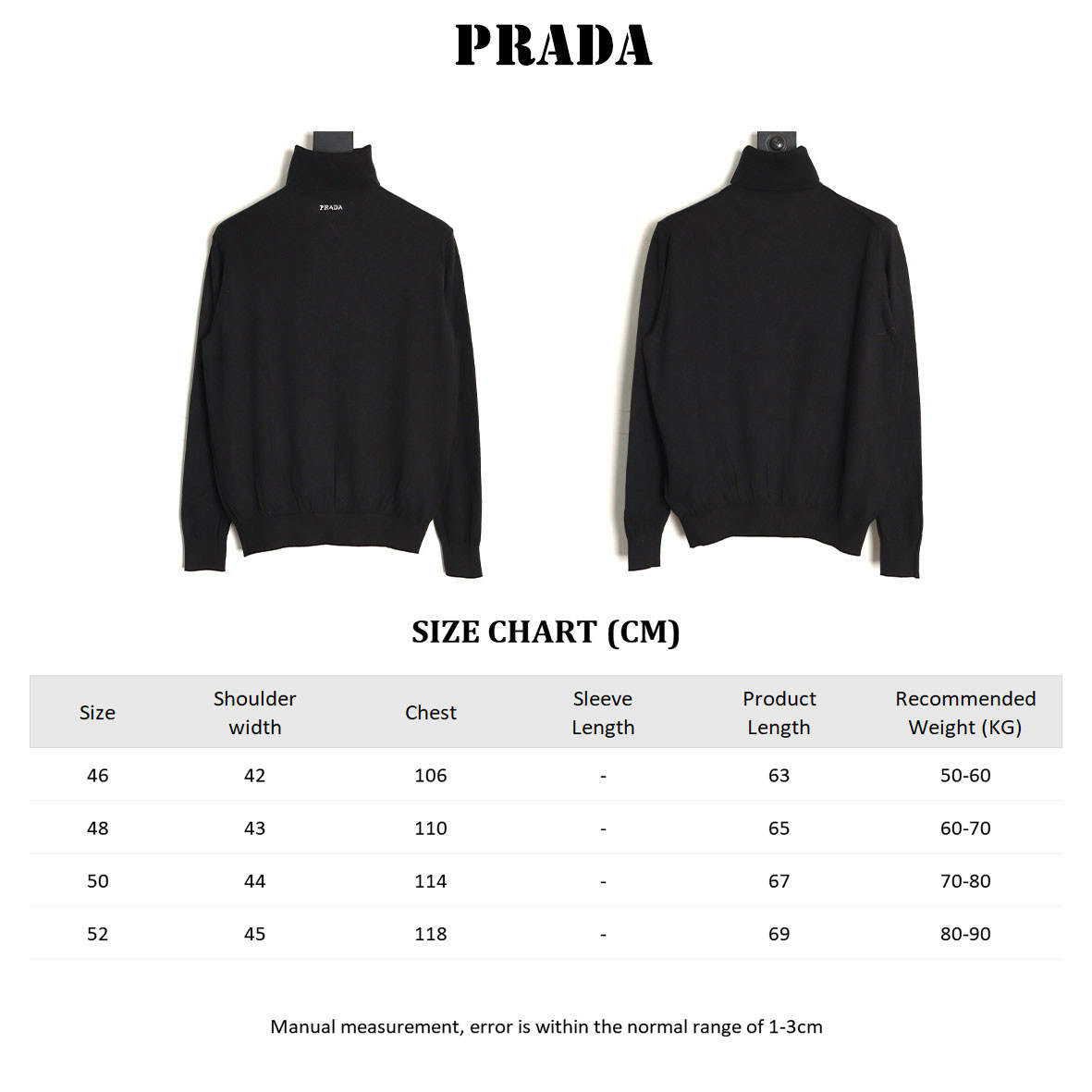 PRADA

PRADA

SIZE CHART (CM)

| Size | Shoulder width | Chest | Sleeve Length | Product Length | Recommended Weight (KG) |
|---|---|---|---|---|---|
| 46 | 42 | 106 | - | 63 | 50-60 |
| 48 | 43 | 110 | - | 65 | 60-70 |
| 50 | 44 | 114 | - | 67 | 70-80 |
| 52 | 45 | 118 | - | 69 | 80-90 |

Manual measurement, error is within the normal range of 1-3cm